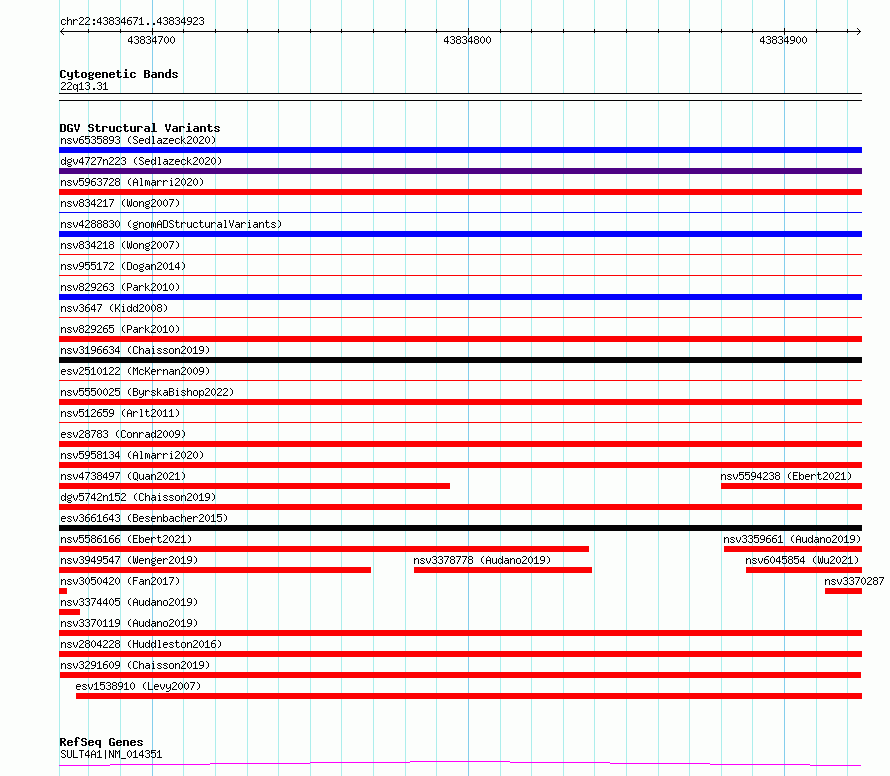 chr22:43834671..43834923

43834700

43834800

43834900

Cytogenetic Bands
22q13.31

DGV Structural Variants
nsv6535893 (Sedlazeck2020)
dgv4727n223 (Sedlazeck2020)
nsv5963728 (Almarri2020)
nsv834217 (Wong2007)
nsv4288830 (gnomADStructuralVariants)
nsv834218 (Wong2007)
nsv955172 (Dogan2014)
nsv829263 (Park2010)
nsv3647 (Kidd2008)
nsv829265 (Park2010)
nsv3196634 (Chaisson2019)
esv2510122 (McKernan2009)
nsv5550025 (ByrskaBishop2022)
nsv512659 (Arlt2011)
esv28783 (Conrad2009)
nsv5958134 (Almarri2020)
nsv4738497 (Quan2021)
nsv5594238 (Ebert2021)
dgv5742n152 (Chaisson2019)
esv3661643 (Besenbacher2015)
nsv5586166 (Ebert2021)
nsv3359661 (Audano2019)
nsv3949547 (Wenger2019)
nsv3378778 (Audano2019)
nsv6045854 (Wu2021)
nsv3050420 (Fan2017)
nsv3370287
nsv3374405 (Audano2019)
nsv3370119 (Audano2019)
nsv2804228 (Huddleston2016)
nsv3291609 (Chaisson2019)
esv1538910 (Levy2007)

RefSeq Genes
SULT4A1|NM_014351